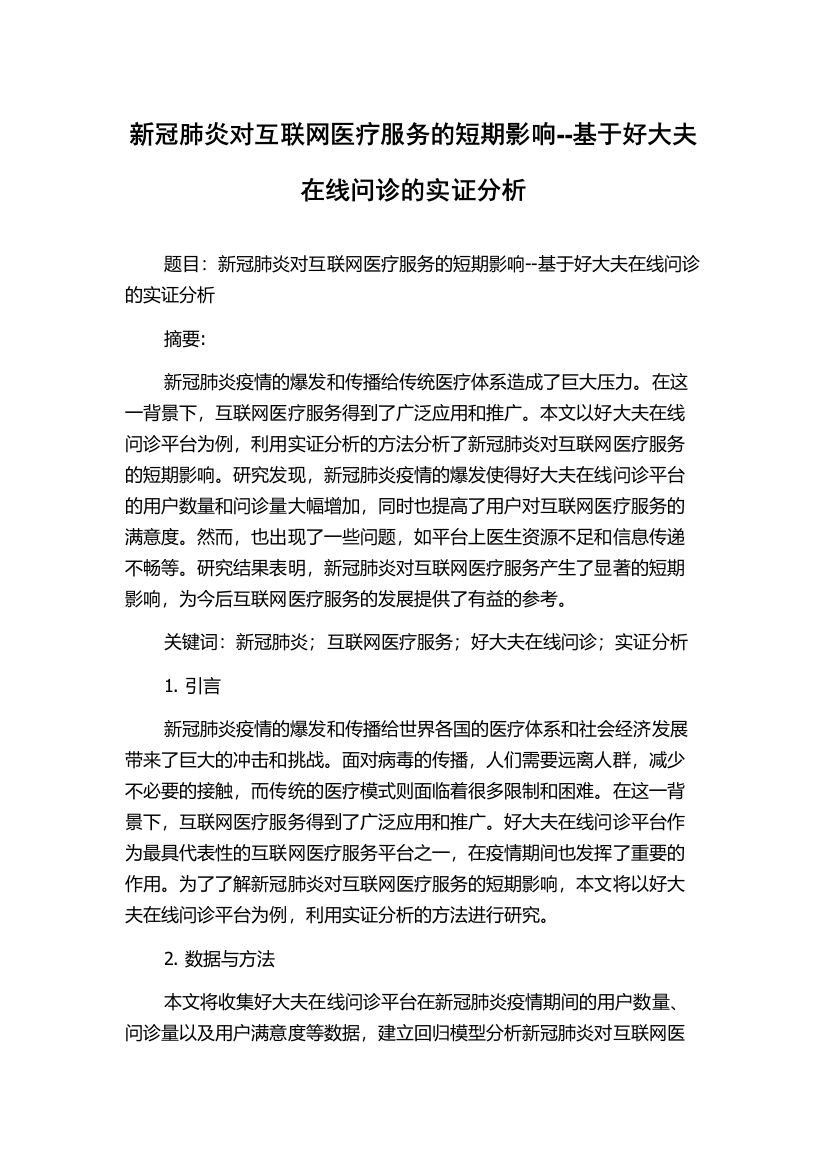 新冠肺炎对互联网医疗服务的短期影响--基于好大夫在线问诊的实证分析

题目：新冠肺炎对互联网医疗服务的短期影响--基于好大夫在线问诊的实证分析

摘要：

新冠肺炎疫情的爆发和传播给传统医疗体系造成了巨大压力。在这一背景下，互联网医疗服务得到了广泛应用和推广。本文以好大夫在线问诊平台为例，利用实证分析的方法分析了新冠肺炎对互联网医疗服务的短期影响。研究发现，新冠肺炎疫情的爆发使得好大夫在线问诊平台的用户数量和问诊量大幅增加，同时也提高了用户对互联网医疗服务的满意度。然而，也出现了一些问题，如平台上医生资源不足和信息传递不畅等。研究结果表明，新冠肺炎对互联网医疗服务产生了显著的短期影响，为今后互联网医疗服务的发展提供了有益的参考。

关键词：新冠肺炎；互联网医疗服务；好大夫在线问诊；实证分析

1. 引言

新冠肺炎疫情的爆发和传播给世界各国的医疗体系和社会经济发展带来了巨大的冲击和挑战。面对病毒的传播，人们需要远离人群，减少不必要的接触，而传统的医疗模式则面临着很多限制和困难。在这一背景下，互联网医疗服务得到了广泛应用和推广。好大夫在线问诊平台作为最具代表性的互联网医疗服务平台之一，在疫情期间也发挥了重要的作用。为了了解新冠肺炎对互联网医疗服务的短期影响，本文将以好大夫在线问诊平台为例，利用实证分析的方法进行研究。

2. 数据与方法

本文将收集好大夫在线问诊平台在新冠肺炎疫情期间的用户数量、问诊量以及用户满意度等数据，建立回归模型分析新冠肺炎对互联网医